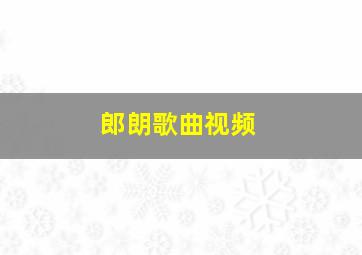 郎朗歌曲视频